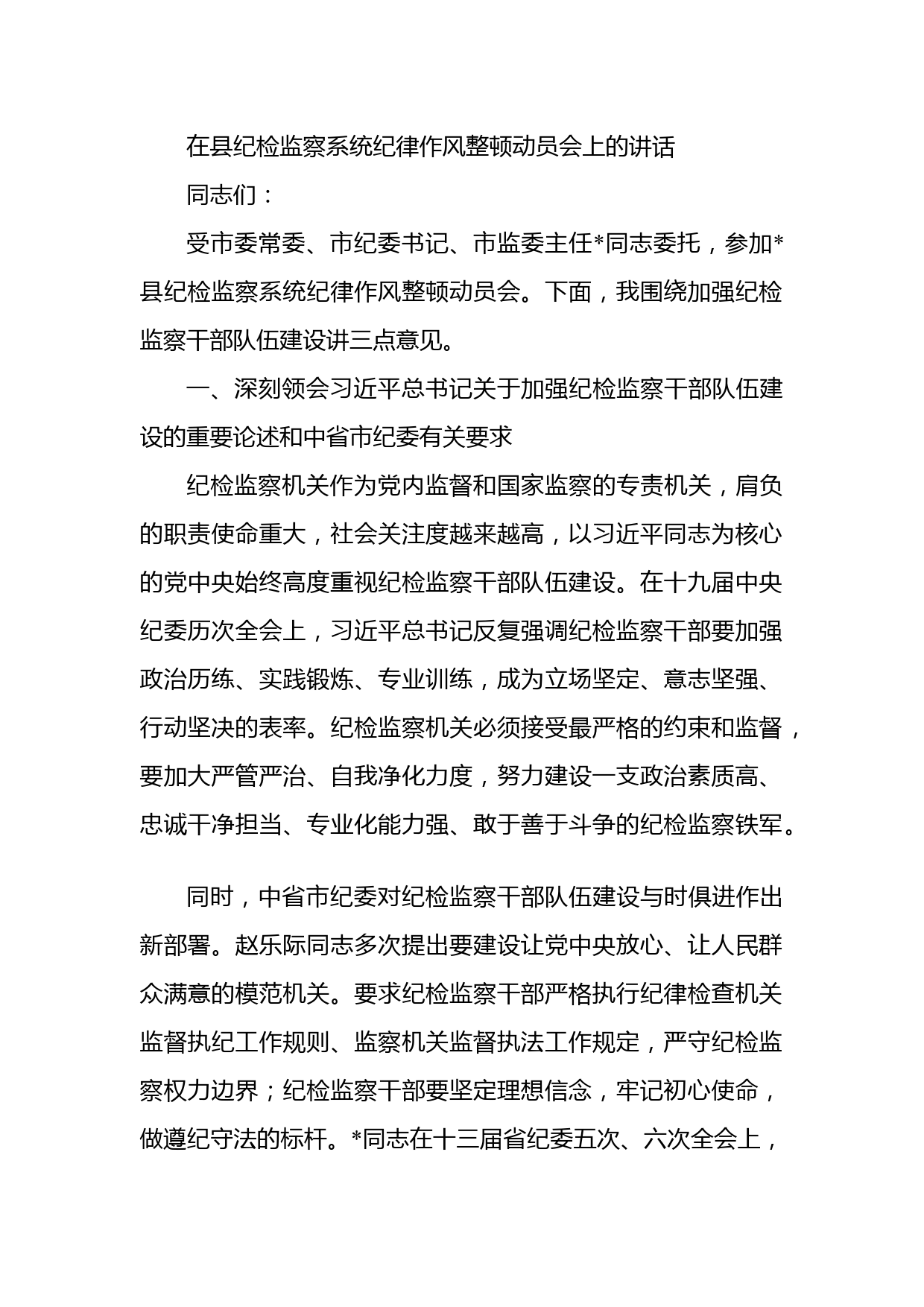 在县纪检监察系统纪律作风整顿动员会上的讲话

同志们：

受市委常委、市纪委书记、市监委主任*同志委托，参加*县纪检监察系统纪律作风整顿动员会。下面，我围绕加强纪检监察干部队伍建设讲三点意见。

一、深刻领会习近平总书记关于加强纪检监察干部队伍建设的重要论述和中省市纪委有关要求

纪检监察机关作为党内监督和国家监察的专责机关，肩负的职责使命重大，社会关注度越来越高，以习近平同志为核心的党中央始终高度重视纪检监察干部队伍建设。在十九届中央纪委历次全会上，习近平总书记反复强调纪检监察干部要加强政治历练、实践锻炼、专业训练，成为立场坚定、意志坚强、行动坚决的表率。纪检监察机关必须接受最严格的约束和监督，要加大严管严治、自我净化力度，努力建设一支政治素质高、忠诚干净担当、专业化能力强、敢于善于斗争的纪检监察铁军。

同时，中省市纪委对纪检监察干部队伍建设与时俱进作出新部署。赵乐际同志多次提出要建设让党中央放心、让人民群众满意的模范机关。要求纪检监察干部严格执行纪律检查机关监督执纪工作规则、监察机关监督执法工作规定，严守纪检监察权力边界；纪检监察干部要坚定理想信念，牢记初心使命，做遵纪守法的标杆。*同志在十三届省纪委五次、六次全会上，